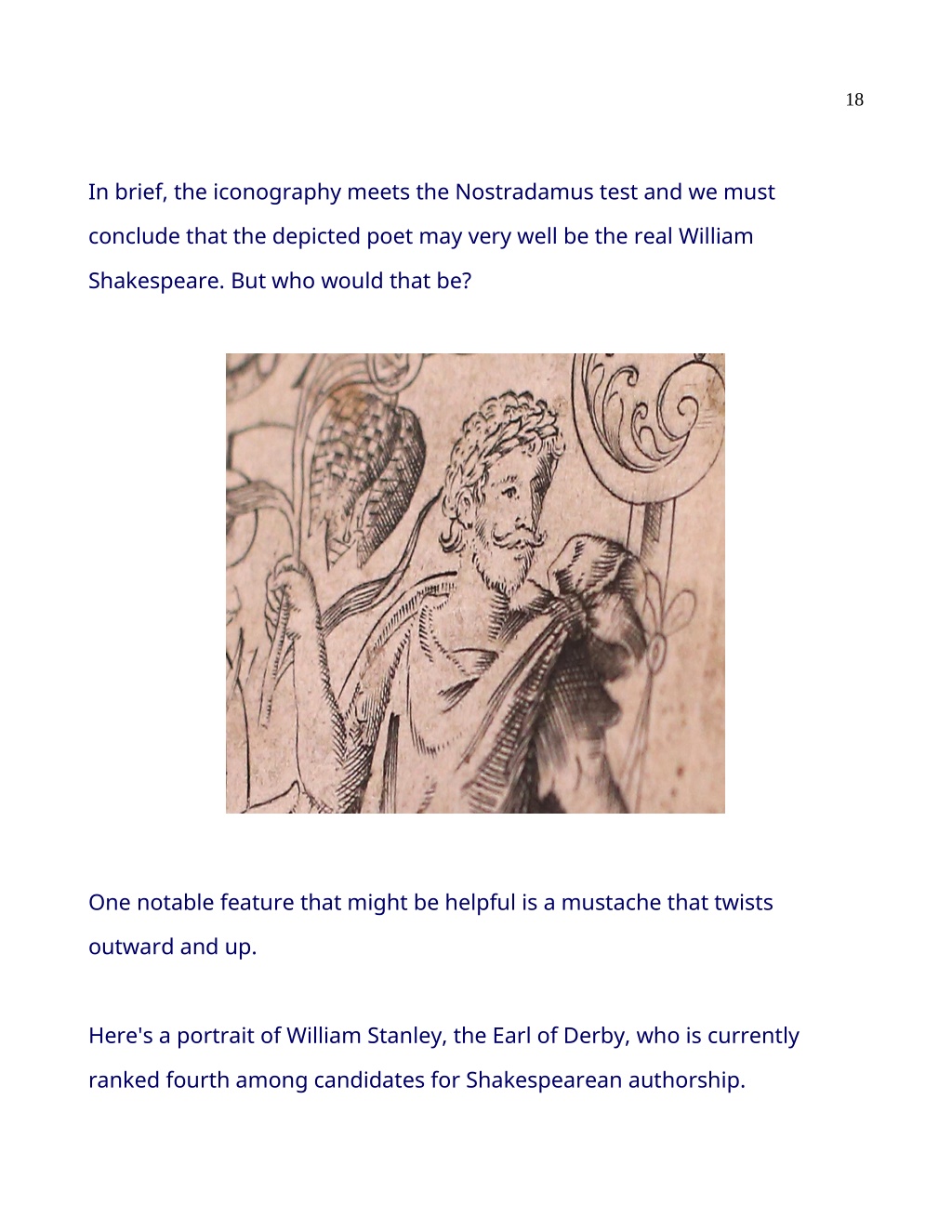 18

In brief, the iconography meets the Nostradamus test and we must conclude that the depicted poet may very well be the real William Shakespeare. But who would that be?

One notable feature that might be helpful is a mustache that twists outward and up.

Here's a portrait of William Stanley, the Earl of Derby, who is currently ranked fourth among candidates for Shakespearean authorship.